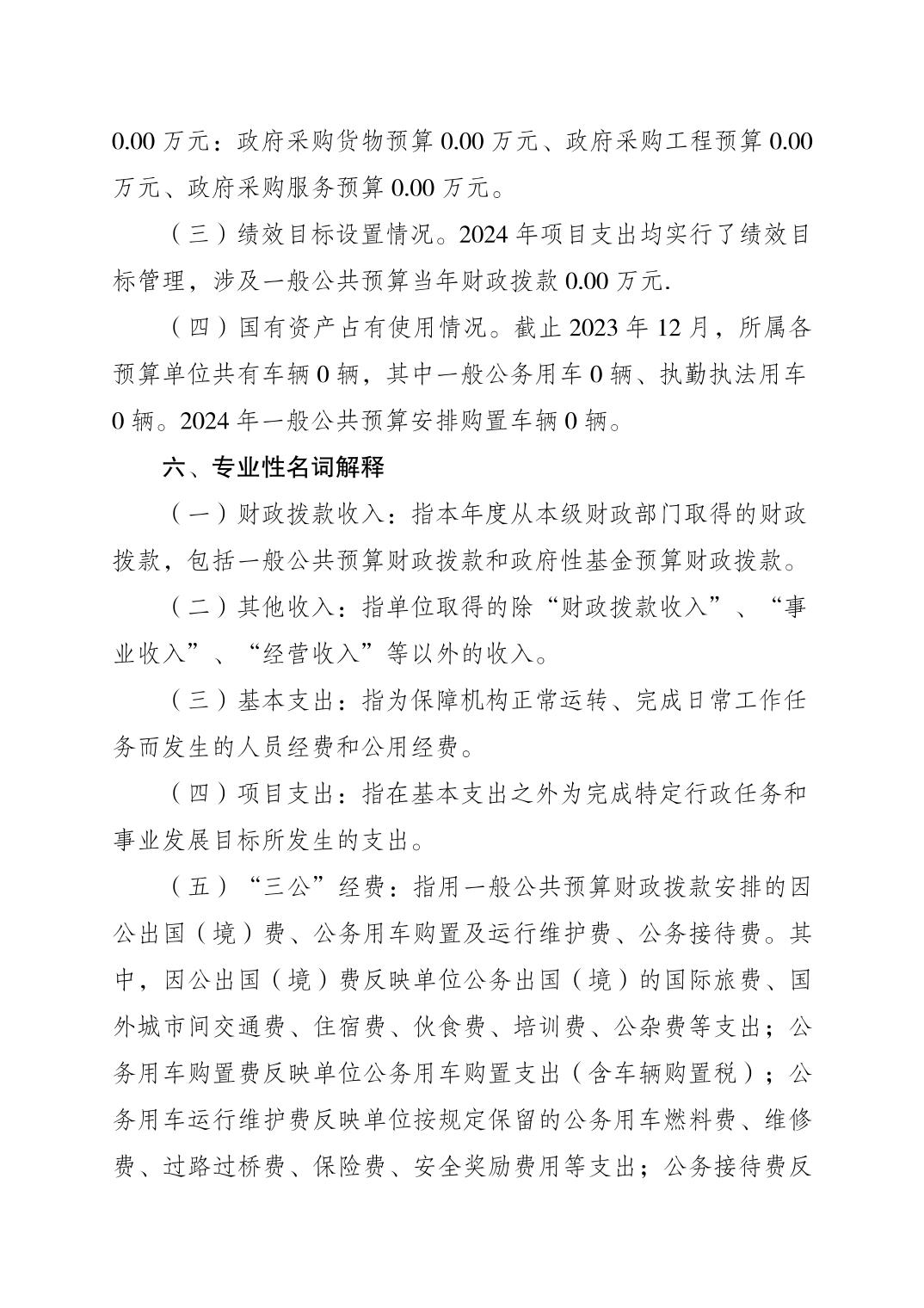 0.00万元：政府采购货物预算0.00万元、政府采购工程预算0.00万元、政府采购服务预算0.00万元。

（三）绩效目标设置情况。2024年项目支出均实行了绩效目标管理，涉及一般公共预算当年财政拨款0.00万元.

（四）国有资产占有使用情况。截止2023年12月，所属各预算单位共有车辆0辆，其中一般公务用车0辆、执勤执法用车0辆。2024年一般公共预算安排购置车辆0辆。

六、专业性名词解释

（一）财政拨款收入：指本年度从本级财政部门取得的财政拨款，包括一般公共预算财政拨款和政府性基金预算财政拨款。

（二）其他收入：指单位取得的除“财政拨款收入”、“事业收入”、“经营收入”等以外的收入。

（三）基本支出：指为保障机构正常运转、完成日常工作任务而发生的人员经费和公用经费。

（四）项目支出：指在基本支出之外为完成特定行政任务和事业发展目标所发生的支出。

（五）“三公”经费：指用一般公共预算财政拨款安排的因公出国（境）费、公务用车购置及运行维护费、公务接待费。其中，因公出国（境）费反映单位公务出国（境）的国际旅费、国外城市间交通费、住宿费、伙食费、培训费、公杂费等支出；公务用车购置费反映单位公务用车购置支出（含车辆购置税）；公务用车运行维护费反映单位按规定保留的公务用车燃料费、维修费、过路过桥费、保险费、安全奖励费用等支出；公务接待费反